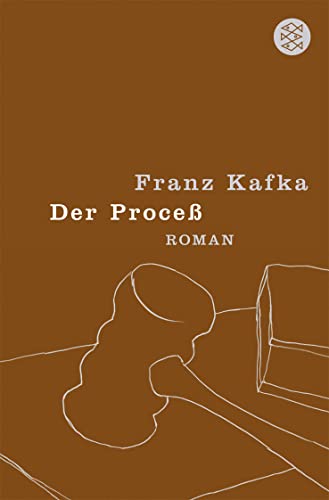 Franz Kafka
Der Proceß
ROMAN